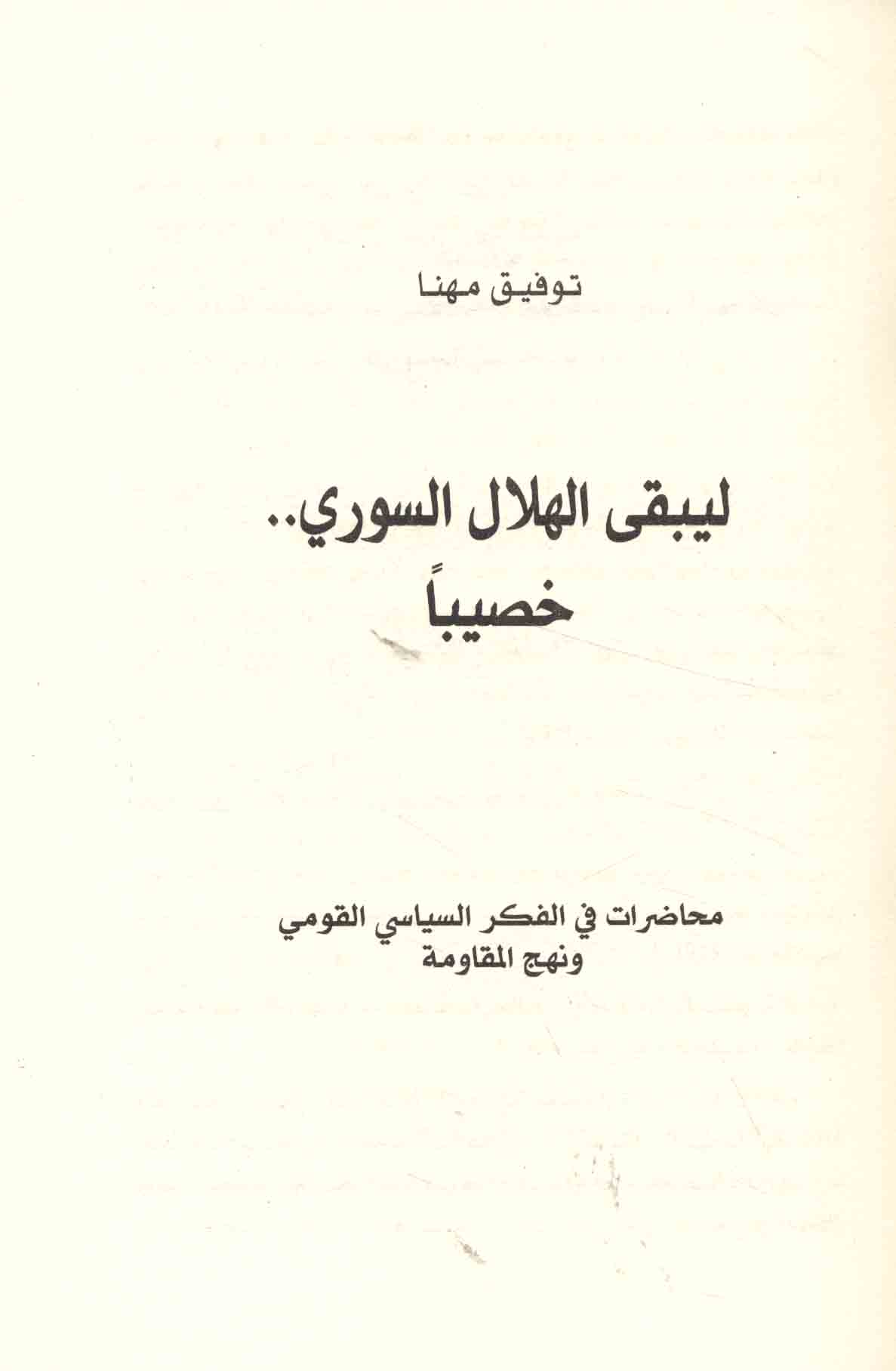 توفيق مهنا

ليبقى الهلال السوري..
خصيباً

محاضرات في الفكر السياسي القومي
ونهج المقاومة